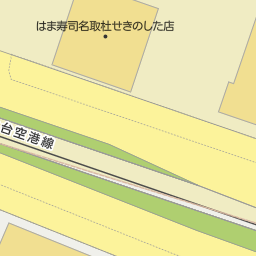 はま寿司名取杜せきのした店

台空港線